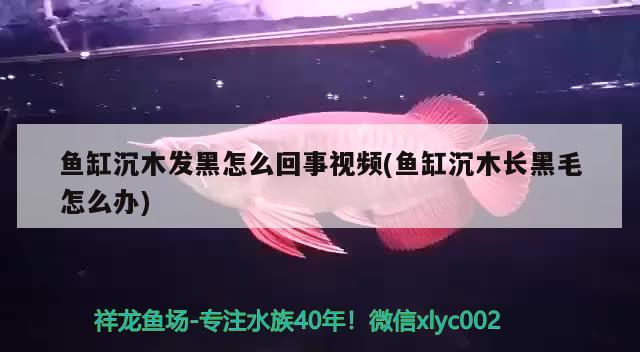 鱼缸沉木发黑怎么回事视频(鱼缸沉木长黑毛怎么办)

祥龙鱼场-专注水族40年！微信xlyc002